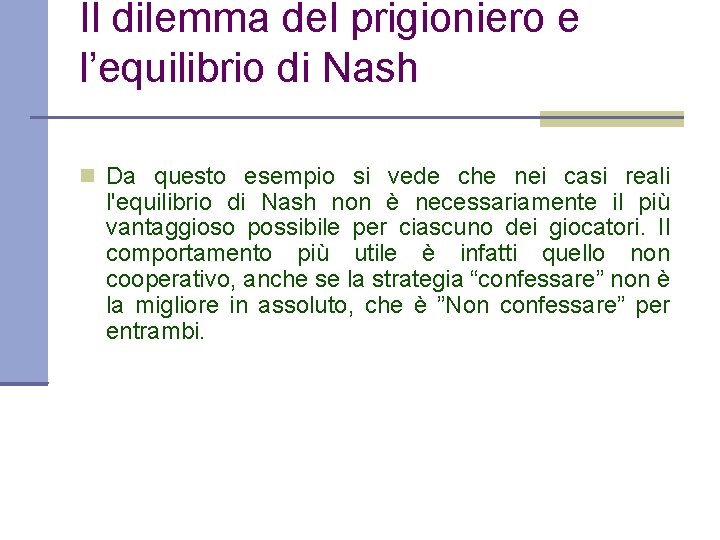 Il dilemma del prigioniero e l’equilibrio di Nash

Da questo esempio si vede che nei casi reali l'equilibrio di Nash non è necessariamente il più vantaggioso possibile per ciascuno dei giocatori. Il comportamento più utile è infatti quello non cooperativo, anche se la strategia “confessare” non è la migliore in assoluto, che è ”Non confessare” per entrambi.